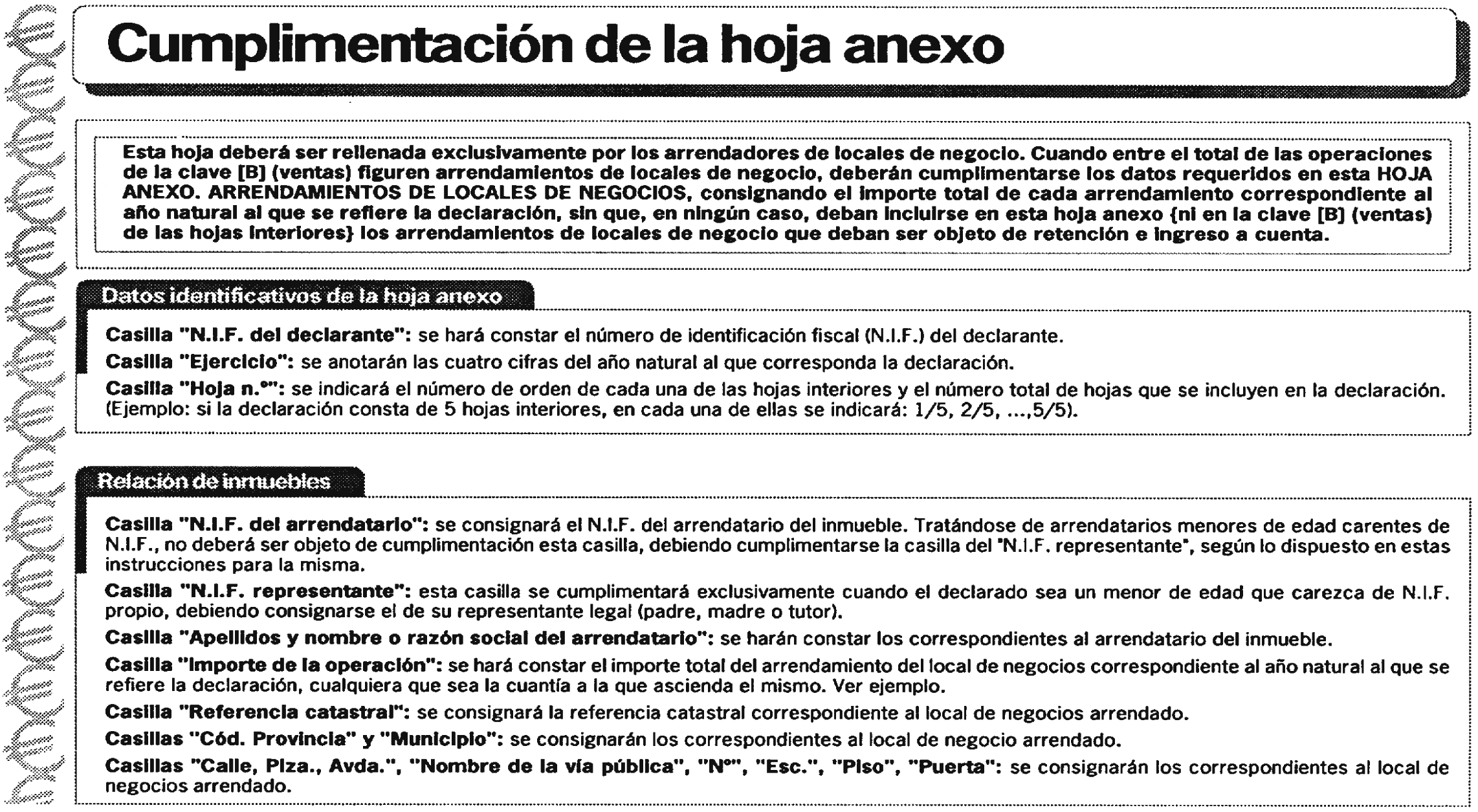 Cumplimentación de la hoja anexo

Esta hoja deberá ser rellenada exclusivamente por los arrendadores de locales de negocio. Cuando entre el total de las operaciones de la clave [B] (ventas) figuren arrendamientos de locales de negocio, deberán cumplimentarse los datos requeridos en esta HOJA ANEXO. ARRENDAMIENTOS DE LOCALES DE NEGOCIOS, consignando el importe total de cada arrendamiento correspondiente al año natural al que se refiere la declaración, sin que, en ningún caso, deban incluirse en esta hoja anexo {ni en la clave [B] (ventas) de las hojas interiores} los arrendamientos de locales de negocio que deban ser objeto de retención e ingreso a cuenta.

Datos identificativos de la hoja anexo

Casilla "N.I.F. del declarante": se hará constar el número de identificación fiscal (N.I.F.) del declarante.

Casilla "Ejercicio": se anotarán las cuatro cifras del año natural al que corresponda la declaración.

Casilla "Hoja n.º": se indicará el número de orden de cada una de las hojas interiores y el número total de hojas que se incluyen en la declaración. (Ejemplo: si la declaración consta de 5 hojas interiores, en cada una de ellas se indicará: 1/5, 2/5, ...,5/5).

Relación de inmuebles

Casilla "N.I.F. del arrendatario": se consignará el N.I.F. del arrendatario del inmueble. Tratándose de arrendatarios menores de edad carentes de N.I.F., no deberá ser objeto de cumplimentación esta casilla, debiendo cumplimentarse la casilla del "N.I.F. representante", según lo dispuesto en estas instrucciones para la misma.

Casilla "N.I.F. representante": esta casilla se cumplimentará exclusivamente cuando el declarado sea un menor de edad que carezca de N.I.F. propio, debiendo consignarse el de su representante legal (padre, madre o tutor).

Casilla "Apellidos y nombre o razón social del arrendatario": se harán constar los correspondientes al arrendatario del inmueble.

Casilla "Importe de la operación": se hará constar el importe total del arrendamiento del local de negocios correspondiente al año natural al que se refiere la declaración, cualquiera que sea la cuantía a la que ascienda el mismo. Ver ejemplo.

Casilla "Referencia catastral": se consignará la referencia catastral correspondiente al local de negocios arrendado.

Casillas "Cód. Provincia" y "Municipio": se consignarán los correspondientes al local de negocio arrendado.

Casillas "Calle, Plza., Avda.", "Nombre de la vía pública", "Nº", "Esc.", "Piso", "Puerta": se consignarán los correspondientes al local de negocios arrendado.